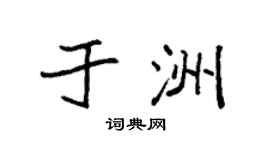 于洲

词典网